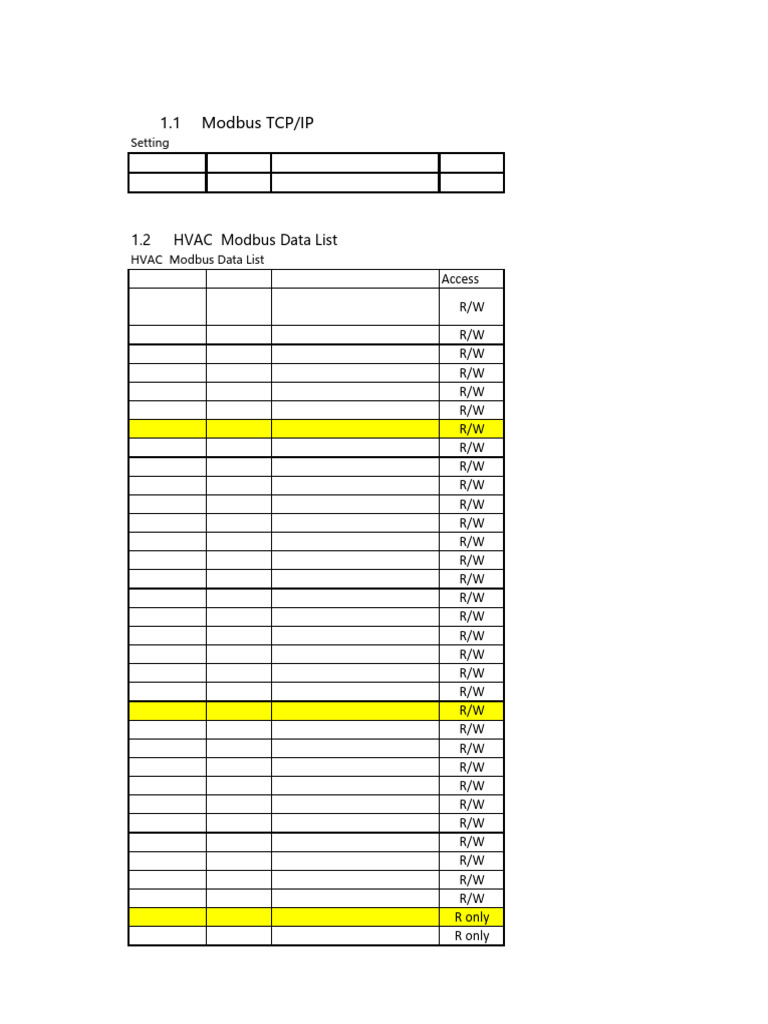 1.1 Modbus TCP/IP

Setting

| | | | |
|---|---|---|---|
| | | | |

1.2 HVAC Modbus Data List

HVAC Modbus Data List

| | | | Access |
|---|---|---|---|
| | | | R/W |
| | | | R/W |
| | | | R/W |
| | | | R/W |
| | | | R/W |
| | | | R/W |
| | | | R/W |
| | | | R/W |
| | | | R/W |
| | | | R/W |
| | | | R/W |
| | | | R/W |
| | | | R/W |
| | | | R/W |
| | | | R/W |
| | | | R/W |
| | | | R/W |
| | | | R/W |
| | | | R/W |
| | | | R/W |
| | | | R/W |
| | | | R/W |
| | | | R/W |
| | | | R/W |
| | | | R/W |
| | | | R/W |
| | | | R/W |
| | | | R/W |
| | | | R/W |
| | | | R/W |
| | | | R/W |
| | | | R/W |
| | | | R only |
| | | | R only |